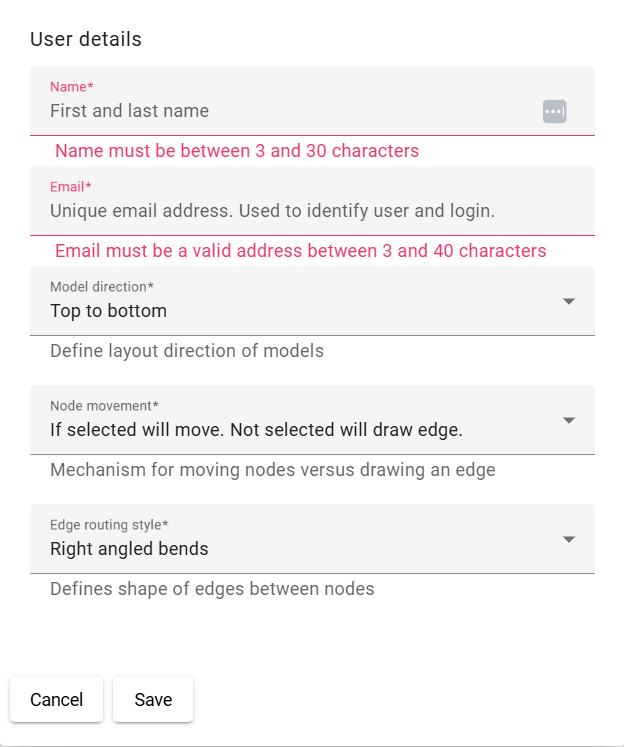 User details

Name*
First and last name

Name must be between 3 and 30 characters

Email*
Unique email address. Used to identify user and login.

Email must be a valid address between 3 and 40 characters

Model direction*
Top to bottom

Define layout direction of models

Node movement*
If selected will move. Not selected will draw edge.

Mechanism for moving nodes versus drawing an edge

Edge routing style*
Right angled bends

Defines shape of edges between nodes

Cancel
Save